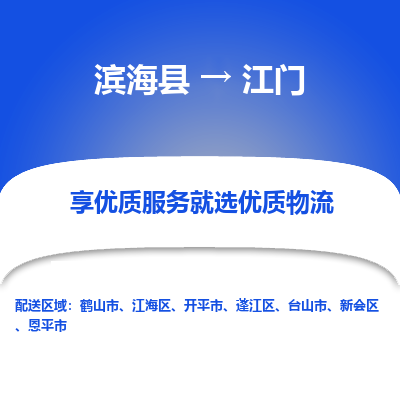 滨海县 → 江门

享优质服务就选优质物流

配送区域：鹤山市、江海区、开平市、蓬江区、台山市、新会区、恩平市